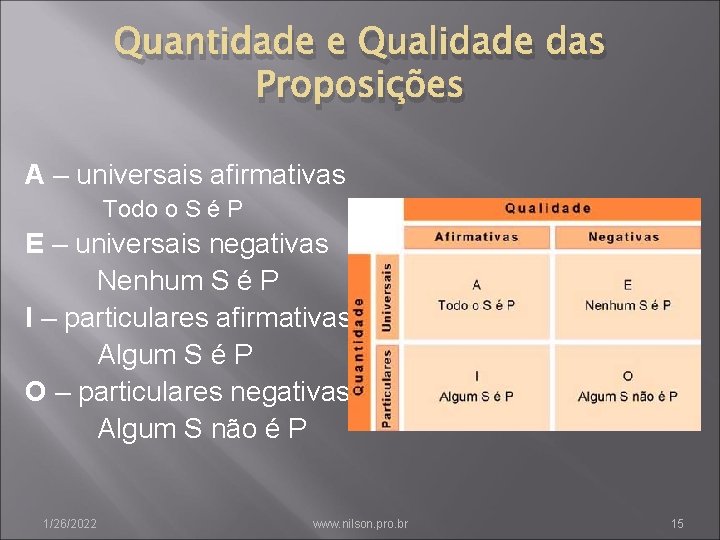 Quantidade e Qualidade das Proposições

A – universais afirmativas
Todo o S é P
E – universais negativas
Nenhum S é P
I – particulares afirmativas
Algum S é P
O – particulares negativas
Algum S não é P

|  |  | Qualidade |  |
|---|---|---|---|
|  |  | Afirmativas | Negativas |
| Quantidade | Universais | A Todo o S é P | E Nenhum S é P |
|  | Particulares | I Algum S é P | O Algum S não é P |

1/26/2022 www.nilson.pro.br 15